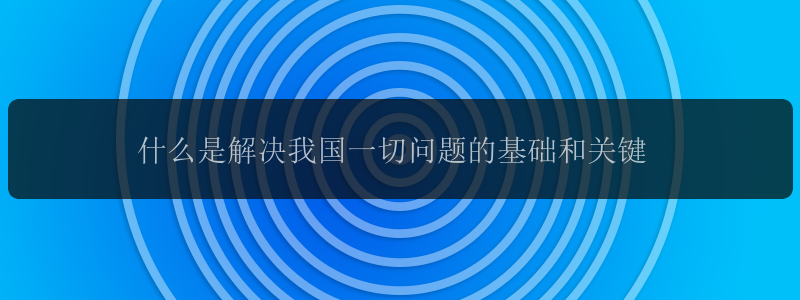 什么是解决我国一切问题的基础和关键